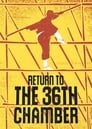 RETURN TO
THE 36TH
CHAMBER